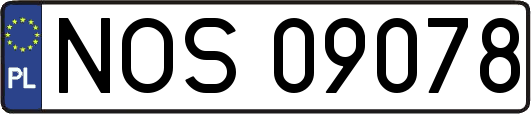 PL
NOS 09078